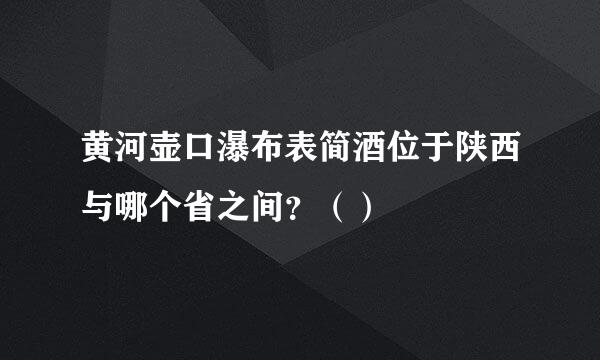 黄河壶口瀑布表简酒位于陕西与哪个省之间？（ ）